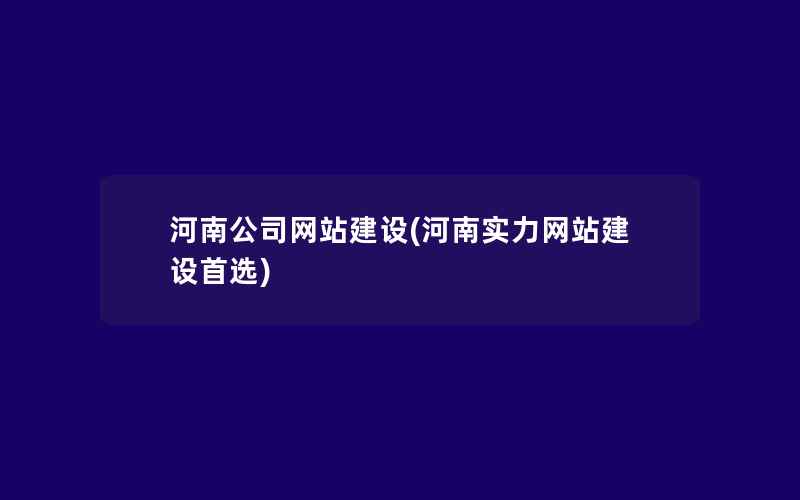 河南公司网站建设(河南实力网站建设首选)